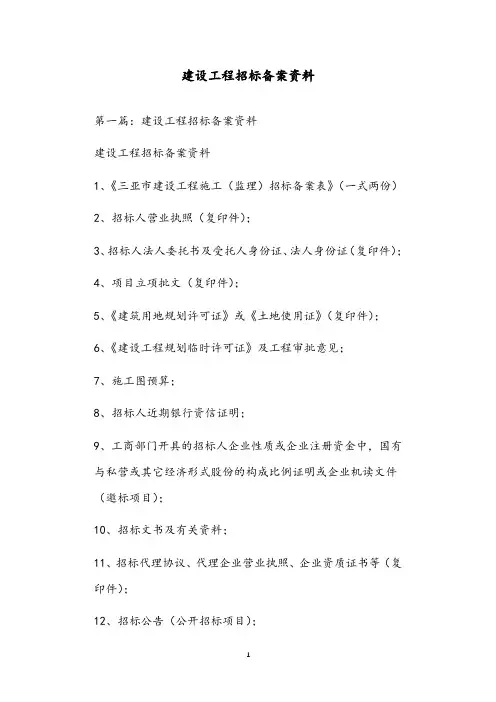 建设工程招标备案资料

第一篇：建设工程招标备案资料

建设工程招标备案资料

1、《三亚市建设工程施工（监理）招标备案表》（一式两份）

2、招标人营业执照（复印件）；

3、招标人法人委托书及受托人身份证、法人身份证（复印件）；

4、项目立项批文（复印件）；

5、《建筑用地规划许可证》或《土地使用证》（复印件）；

6、《建设工程规划临时许可证》及工程审批意见；

7、施工图预算；

8、招标人近期银行资信证明；

9、工商部门开具的招标人企业性质或企业注册资金中，国有与私营或其它经济形式股份的构成比例证明或企业机读文件（邀标项目）；

10、招标文书及有关资料；

11、招标代理协议、代理企业营业执照、企业资质证书等（复印件）；

12、招标公告（公开招标项目）；

1